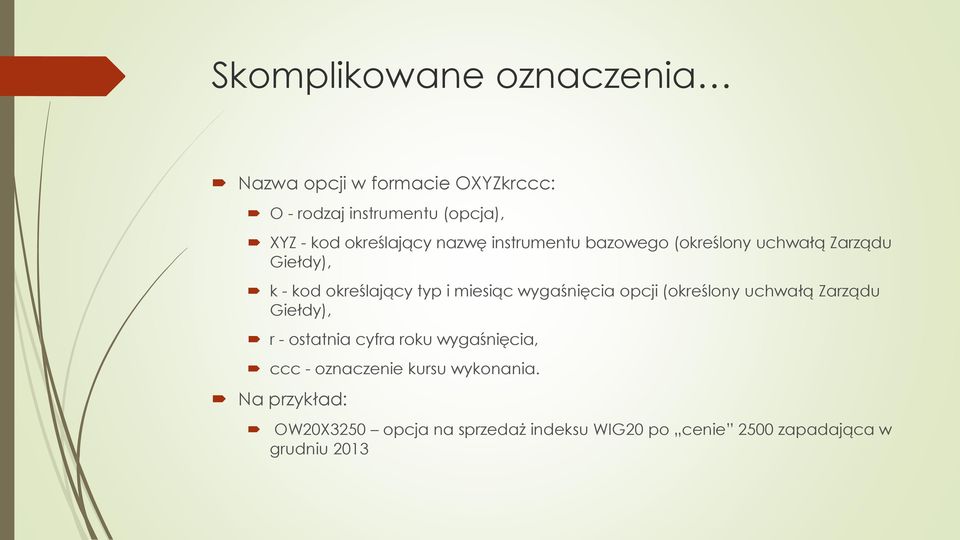 Skomplikowane oznaczenia…

Nazwa opcji w formacie OXYZkrccc:

O - rodzaj instrumentu (opcja),

XYZ - kod określający nazwę instrumentu bazowego (określony uchwałą Zarządu Giełdy),

k - kod określający typ i miesiąc wygaśnięcia opcji (określony uchwałą Zarządu Giełdy),

r - ostatnia cyfra roku wygaśnięcia,

ccc - oznaczenie kursu wykonania.

Na przykład:

OW20X3250 – opcja na sprzedaż indeksu WIG20 po „cenie” 2500 zapadająca w grudniu 2013